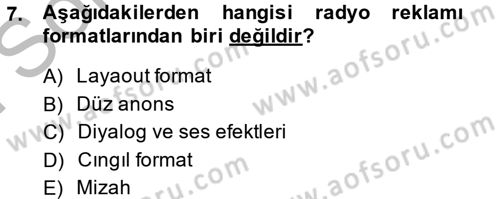 7. Aşağıdakilerden hangisi radyo reklamı formatlarından biri değildir?

A) Layaout format
B) Düz anons
C) Diyalog ve ses efektleri
D) Cıngıl format
E) Mizah

www.aofsoru.com